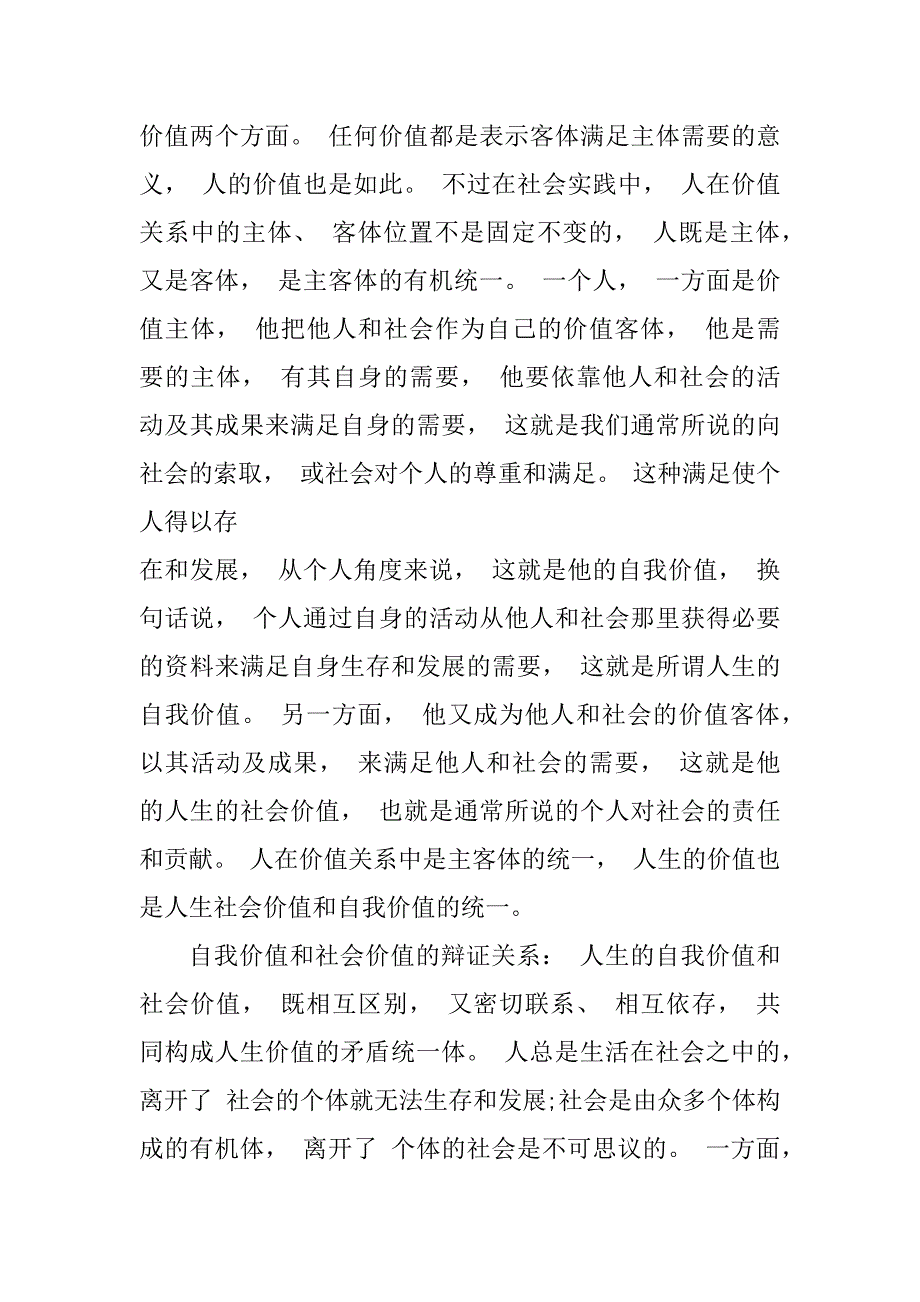 价值两个方面。 任何价值都是表示客体满足主体需要的意义， 人的价值也是如此。 不过在社会实践中， 人在价值关系中的主体、 客体位置不是固定不变的， 人既是主体，又是客体， 是主客体的有机统一。 一个人， 一方面是价值主体， 他把他人和社会作为自己的价值客体， 他是需要的主体， 有其自身的需要， 他要依靠他人和社会的活动及其成果来满足自身的需要， 这就是我们通常所说的向社会的索取， 或社会对个人的尊重和满足。 这种满足使个人得以存
在和发展， 从个人角度来说， 这就是他的自我价值， 换句话说， 个人通过自身的活动从他人和社会那里获得必要的资料来满足自身生存和发展的需要， 这就是所谓人生的自我价值。 另一方面， 他又成为他人和社会的价值客体，以其活动及成果， 来满足他人和社会的需要， 这就是他的人生的社会价值， 也就是通常所说的个人对社会的责任和贡献。 人在价值关系中是主客体的统一， 人生的价值也是人生社会价值和自我价值的统一。

自我价值和社会价值的辩证关系： 人生的自我价值和社会价值， 既相互区别， 又密切联系、 相互依存， 共同构成人生价值的矛盾统一体。 人总是生活在社会之中的，离开了 社会的个体就无法生存和发展;社会是由众多个体构成的有机体， 离开了 个体的社会是不可思议的。 一方面，